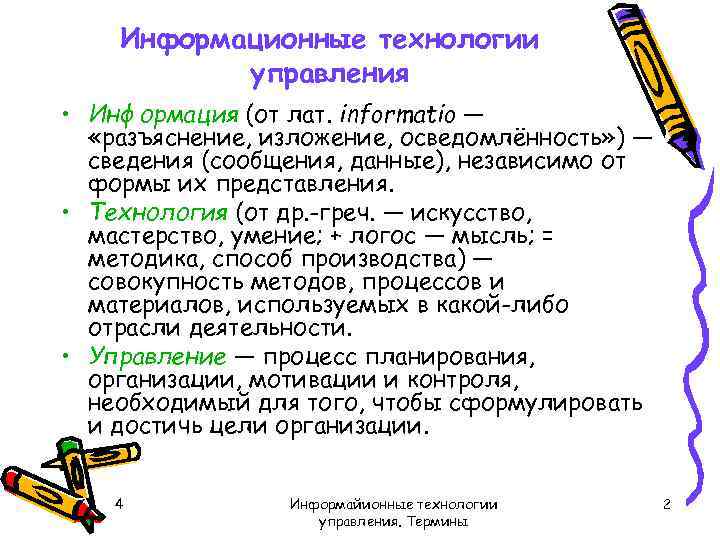 Информационные технологии управления

• Инф ормация (от лат. informatio — «разъяснение, изложение, осведомлённость») — сведения (сообщения, данные), независимо от формы их представления.

• Технология (от др.-греч. — искусство, мастерство, умение; + логос — мысль; = методика, способ производства) — совокупность методов, процессов и материалов, используемых в какой-либо отрасли деятельности.

• Управление — процесс планирования, организации, мотивации и контроля, необходимый для того, чтобы сформулировать и достичь цели организации.

4

Информайионные технологии управления. Термины

2